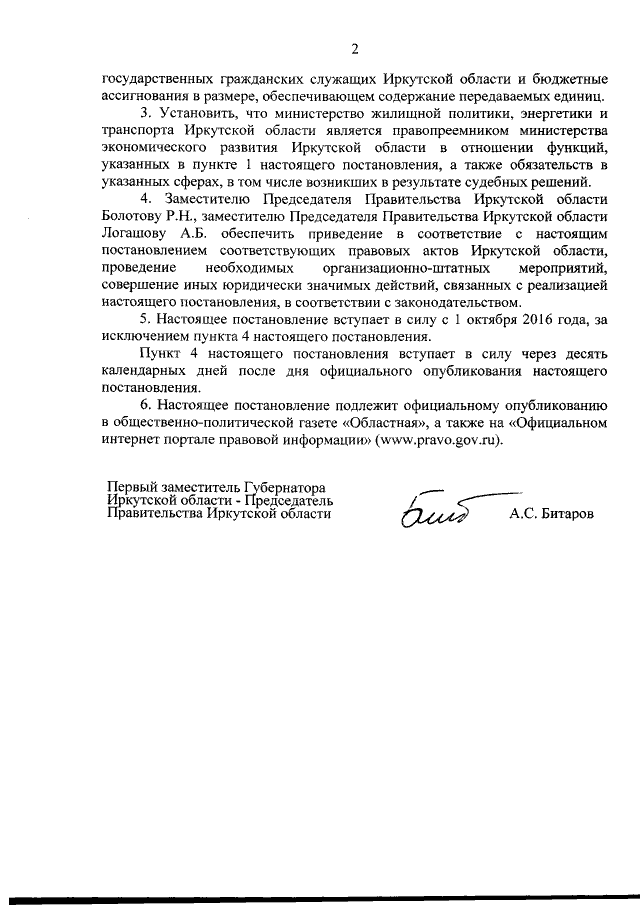 2

государственных гражданских служащих Иркутской области и бюджетные ассигнования в размере, обеспечивающем содержание передаваемых единиц.

3. Установить, что министерство жилищной политики, энергетики и транспорта Иркутской области является правопреемником министерства экономического развития Иркутской области в отношении функций, указанных в пункте 1 настоящего постановления, а также обязательств в указанных сферах, в том числе возникших в результате судебных решений.

4. Заместителю Председателя Правительства Иркутской области Болотову Р.Н., заместителю Председателя Правительства Иркутской области Логашову А.Б. обеспечить приведение в соответствие с настоящим постановлением соответствующих правовых актов Иркутской области, проведение необходимых организационно-штатных мероприятий, совершение иных юридически значимых действий, связанных с реализацией настоящего постановления, в соответствии с законодательством.

5. Настоящее постановление вступает в силу с 1 октября 2016 года, за исключением пункта 4 настоящего постановления.

Пункт 4 настоящего постановления вступает в силу через десять календарных дней после дня официального опубликования настоящего постановления.

6. Настоящее постановление подлежит официальному опубликованию в общественно-политической газете «Областная», а также на «Официальном интернет портале правовой информации» (www.pravo.gov.ru).

Первый заместитель Губернатора Иркутской области - Председатель Правительства Иркутской области

А.С. Битаров